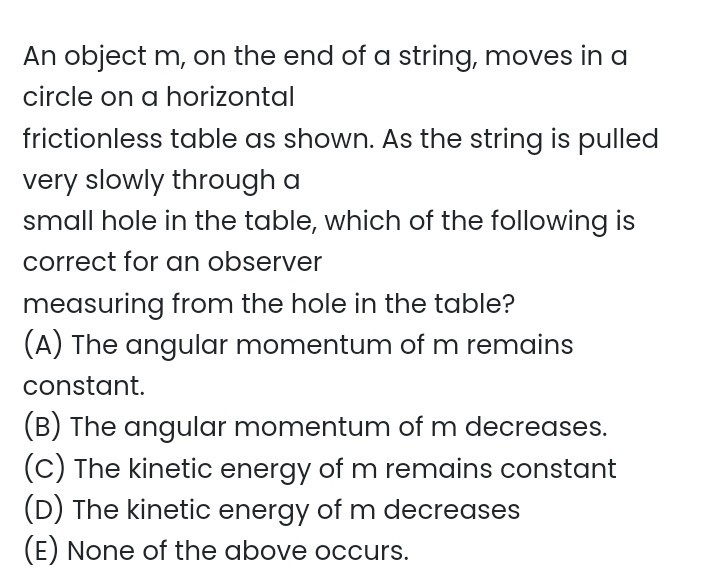 An object m, on the end of a string, moves in a circle on a horizontal
frictionless table as shown. As the string is pulled very slowly through a
small hole in the table, which of the following is correct for an observer
measuring from the hole in the table?
(A) The angular momentum of m remains constant.
(B) The angular momentum of m decreases.
(C) The kinetic energy of m remains constant
(D) The kinetic energy of m decreases
(E) None of the above occurs.